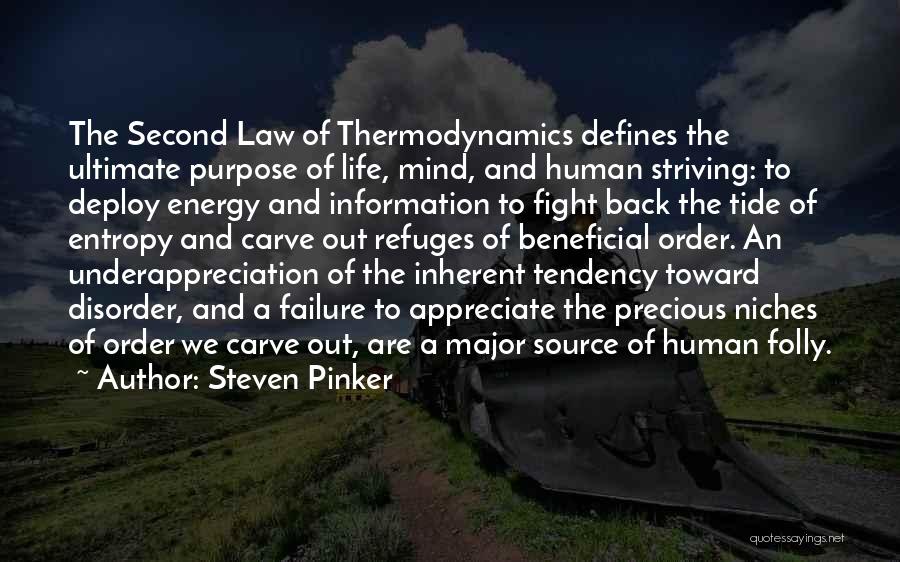 The Second Law of Thermodynamics defines the ultimate purpose of life, mind, and human striving: to deploy energy and information to fight back the tide of entropy and carve out refuges of beneficial order. An underappreciation of the inherent tendency toward disorder, and a failure to appreciate the precious niches of order we carve out, are a major source of human folly.

~ Author: Steven Pinker

quotessayings.net